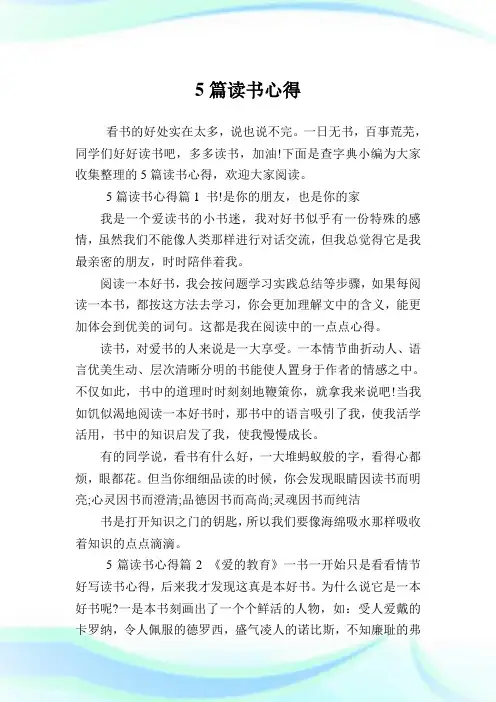 5 篇读书心得

看书的好处实在太多，说也说不完。一日无书，百事荒芜，同学们好好读书吧，多多读书，加油!下面是查字典小编为大家收集整理的 5 篇读书心得，欢迎大家阅读。

5 篇读书心得篇 1 书!是你的朋友，也是你的家

我是一个爱读书的小书迷，我对好书似乎有一份特殊的感情，虽然我们不能像人类那样进行对话交流，但我总觉得它是我最亲密的朋友，时时陪伴着我。

阅读一本好书，我会按问题学习实践总结等步骤，如果每阅读一本书，都按这方法去学习，你会更加理解文中的含义，能更加体会到优美的词句。这都是我在阅读中的一点点心得。

读书，对爱书的人来说是一大享受。一本情节曲折动人、语言优美生动、层次清晰分明的书能使人置身于作者的情感之中。不仅如此，书中的道理时时刻刻地鞭策你，就拿我来说吧!当我如饥似渴地阅读一本好书时，那书中的语言吸引了我，使我活学活用，书中的知识启发了我，使我慢慢成长。

有的同学说，看书有什么好，一大堆蚂蚁般的字，看得心都烦，眼都花。但当你细细品读的时候，你会发现眼睛因读书而明亮;心灵因书而澄清;品德因书而高尚;灵魂因书而纯洁

书是打开知识之门的钥匙，所以我们要像海绵吸水那样吸收着知识的点点滴滴。

5 篇读书心得篇 2 《爱的教育》一书一开始只是看看情节好写读书心得，后来我才发现这真是本好书。为什么说它是一本好书呢?一是本书刻画出了一个个鲜活的人物，如：受人爱戴的卡罗纳，令人佩服的德罗西，盛气凌人的诺比斯，不知廉耻的弗